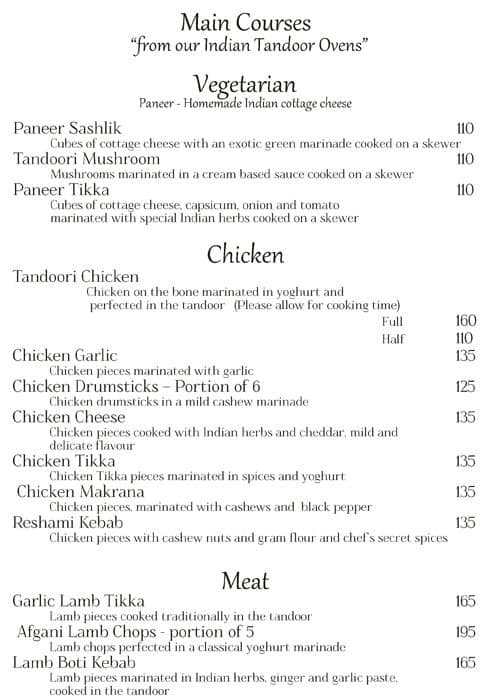 Main Courses
"from our Indian Tandoor Ovens"

Vegetarian
Paneer - Homemade Indian cottage cheese

Paneer Sashlik 110
Cubes of cottage cheese with an exotic green marinade cooked on a skewer

Tandoori Mushroom 110
Mushrooms marinated in a cream based sauce cooked on a skewer

Paneer Tikka 110
Cubes of cottage cheese, capsicum, onion and tomato marinated with special Indian herbs cooked on a skewer

Chicken

Tandoori Chicken
Chicken on the bone marinated in yoghurt and perfected in the tandoor (Please allow for cooking time)
Full 160
Half 110

Chicken Garlic 135
Chicken pieces marinated with garlic

Chicken Drumsticks – Portion of 6 125
Chicken drumsticks in a mild cashew marinade

Chicken Cheese 135
Chicken pieces cooked with Indian herbs and cheddar, mild and delicate flavour

Chicken Tikka 135
Chicken Tikka pieces marinated in spices and yoghurt

Chicken Makrana 135
Chicken pieces, marinated with cashews and black pepper

Reshami Kebab 135
Chicken pieces with cashew nuts and gram flour and chef's secret spices

Meat

Garlic Lamb Tikka 165
Lamb pieces cooked traditionally in the tandoor

Afgani Lamb Chops - portion of 5 195
Lamb chops perfected in a classical yoghurt marinade

Lamb Boti Kebab 165
Lamb pieces marinated in Indian herbs, ginger and garlic paste, cooked in the tandoor